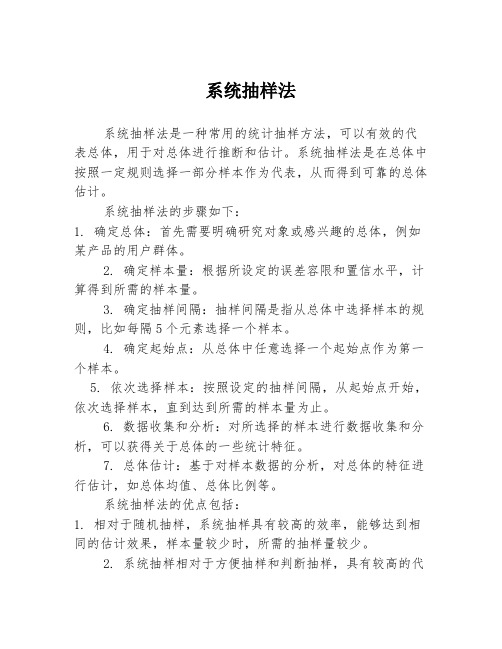 系统抽样法

系统抽样法是一种常用的统计抽样方法，可以有效的代表总体，用于对总体进行推断和估计。系统抽样法是在总体中按照一定规则选择一部分样本作为代表，从而得到可靠的总体估计。

系统抽样法的步骤如下：

1. 确定总体：首先需要明确研究对象或感兴趣的总体，例如某产品的用户群体。

2. 确定样本量：根据所设定的误差容限和置信水平，计算得到所需的样本量。

3. 确定抽样间隔：抽样间隔是指从总体中选择样本的规则，比如每隔 5 个元素选择一个样本。

4. 确定起始点：从总体中任意选择一个起始点作为第一个样本。

5. 依次选择样本：按照设定的抽样间隔，从起始点开始，依次选择样本，直到达到所需的样本量为止。

6. 数据收集和分析：对所选择的样本进行数据收集和分析，可以获得关于总体的一些统计特征。

7. 总体估计：基于对样本数据的分析，对总体的特征进行估计，如总体均值、总体比例等。

系统抽样法的优点包括：

1. 相对于随机抽样，系统抽样具有较高的效率，能够达到相同的估计效果，样本量较少时，所需的抽样量较少。

2. 系统抽样相对于方便抽样和判断抽样，具有较高的代